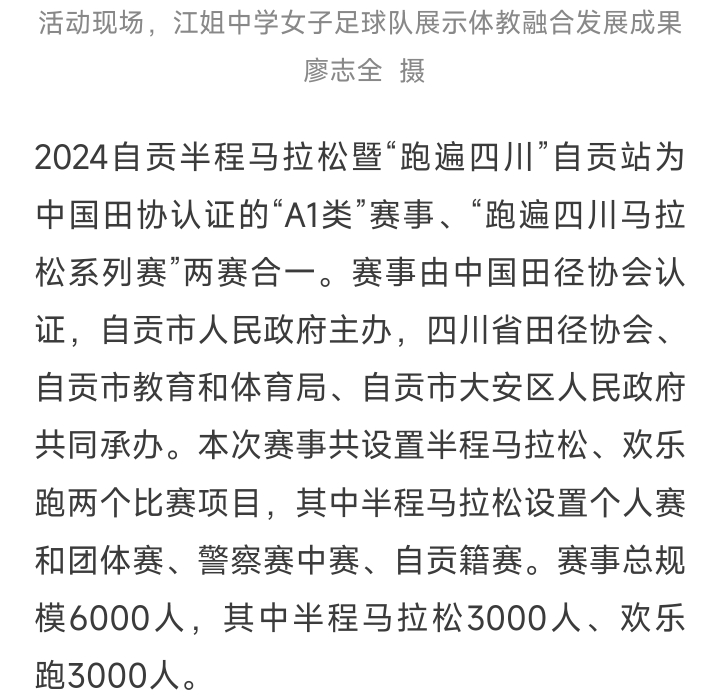 活动现场，江姐中学女子足球队展示体教融合发展成果 廖志全 摄

2024自贡半程马拉松暨“跑遍四川”自贡站为中国田协认证的“A1类”赛事、“跑遍四川马拉松系列赛”两赛合一。赛事由中国田径协会认证，自贡市人民政府主办，四川省田径协会、自贡市教育和体育局、自贡市大安区人民政府共同承办。本次赛事共设置半程马拉松、欢乐跑两个比赛项目，其中半程马拉松设置个人赛和团体赛、警察赛中赛、自贡籍赛。赛事总规模6000人，其中半程马拉松3000人、欢乐跑3000人。